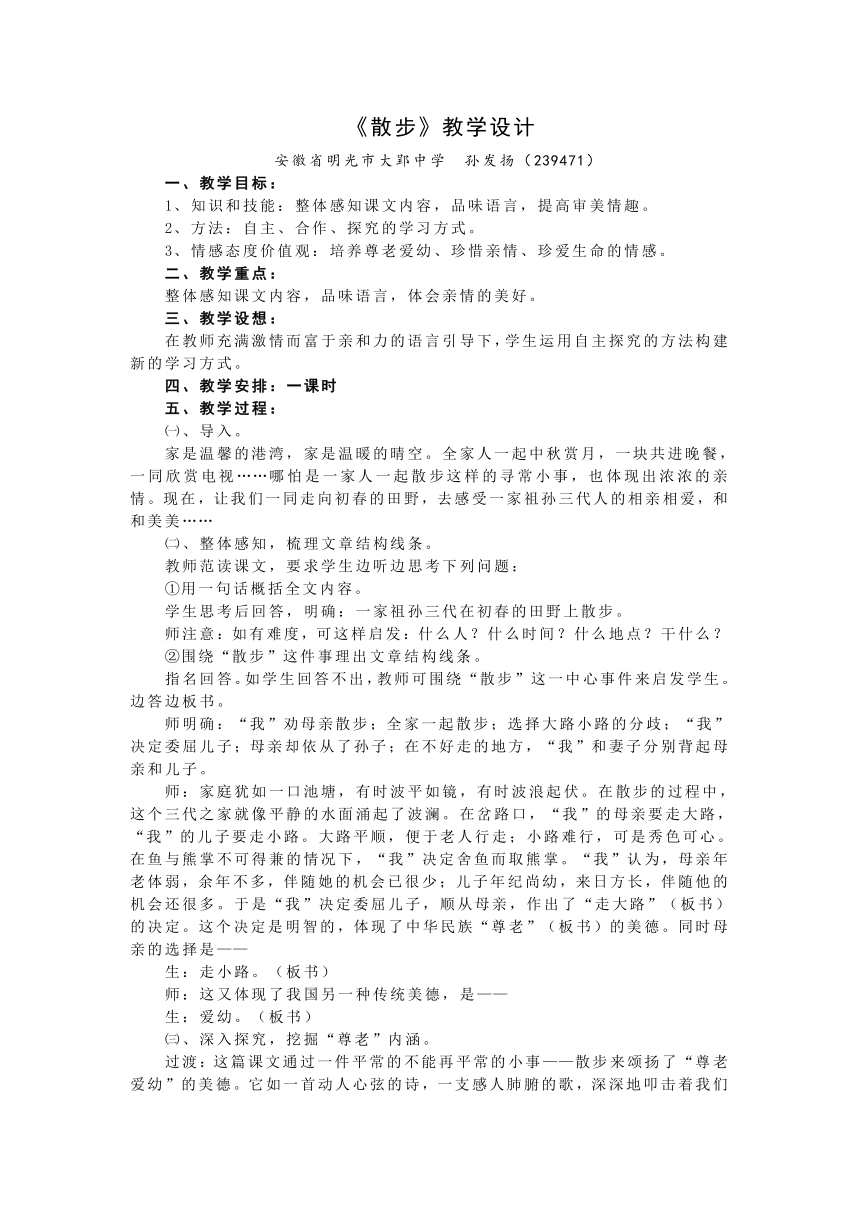 《散步》教学设计

安徽省明光市大郢中学　孙发扬（239471）

一、教学目标：

1、知识和技能：整体感知课文内容，品味语言，提高审美情趣。

2、方法：自主、合作、探究的学习方式。

3、情感态度价值观：培养尊老爱幼、珍惜亲情、珍爱生命的情感。

二、教学重点：

整体感知课文内容，品味语言，体会亲情的美好。

三、教学设想：

在教师充满激情而富于亲和力的语言引导下，学生运用自主探究的方法构建新的学习方式。

四、教学安排：一课时

五、教学过程：

㈠、导入。

家是温馨的港湾，家是温暖的晴空。全家人一起中秋赏月，一块共进晚餐，一同欣赏电视……哪怕是一家人一起散步这样的寻常小事，也体现出浓浓的亲情。现在，让我们一同走向初春的田野，去感受一家祖孙三代人的相亲相爱，和和美美……

㈡、整体感知，梳理文章结构线条。

教师范读课文，要求学生边听边思考下列问题：

①用一句话概括全文内容。

学生思考后回答，明确：一家祖孙三代在初春的田野上散步。

师注意：如有难度，可这样启发：什么人？什么时间？什么地点？干什么？

②围绕“散步”这件事理出文章结构线条。

指名回答。如学生回答不出，教师可围绕“散步”这一中心事件来启发学生。边答边板书。

师明确：“我”劝母亲散步；全家一起散步；选择大路小路的分歧；“我”决定委屈儿子；母亲却依从了孙子；在不好走的地方，“我”和妻子分别背起母亲和儿子。

师：家庭犹如一口池塘，有时波平如镜，有时波浪起伏。在散步的过程中，这个三代之家就像平静的水面涌起了波澜。在岔路口，“我”的母亲要走大路，“我”的儿子要走小路。大路平顺，便于老人行走；小路难行，可是秀色可心。在鱼与熊掌不可得兼的情况下，“我”决定舍鱼而取熊掌。“我”认为，母亲年老体弱，余年不多，伴随她的机会已很少；儿子年纪尚幼，来日方长，伴随他的机会还很多。于是“我”决定委屈儿子，顺从母亲，作出了“走大路”（板书）的决定。这个决定是明智的，体现了中华民族“尊老”（板书）的美德。同时母亲的选择是——

生：走小路。（板书）

师：这又体现了我国另一种传统美德，是——

生：爱幼。（板书）

㈢、深入探究，挖掘“尊老”内涵。

过渡：这篇课文通过一件平常的不能再平常的小事——散步来颂扬了“尊老爱幼”的美德。它如一首动人心弦的诗，一支感人肺腑的歌，深深地叩击着我们